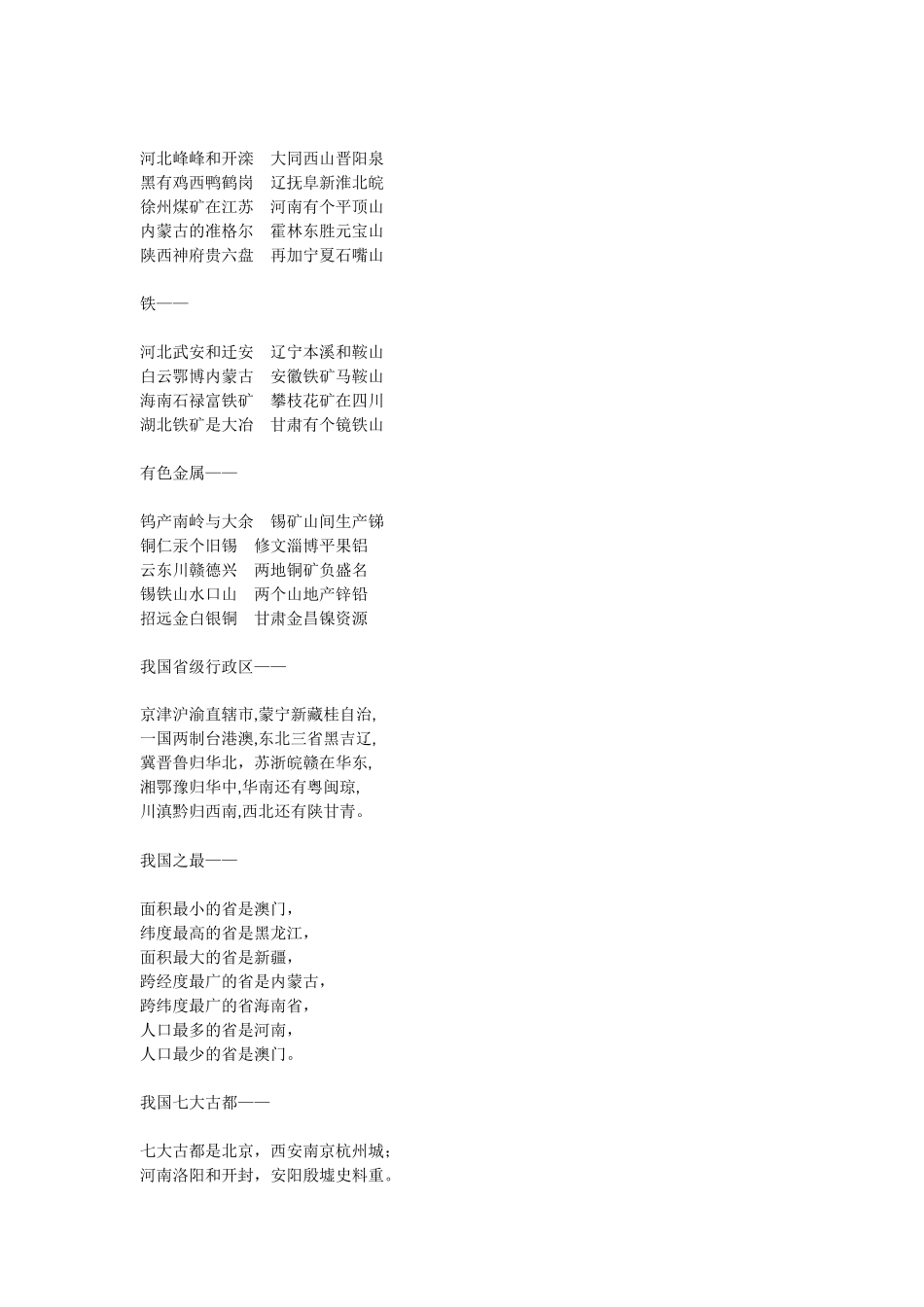 河北峰峰和开滦　大同西山晋阳泉
黑有鸡西鸭鹤岗　辽抚阜新淮北皖
徐州煤矿在江苏　河南有个平顶山
内蒙古的准格尔　霍林东胜元宝山
陕西神府贵六盘　再加宁夏石嘴山

铁——

河北武安和迁安　辽宁本溪和鞍山
白云鄂博内蒙古　安徽铁矿马鞍山
海南石禄富铁矿　攀枝花矿在四川
湖北铁矿是大冶　甘肃有个镜铁山

有色金属——

钨产南岭与大余　锡矿山间生产锑
铜仁汞个旧锡　修文淄博平果铝
云东川赣德兴　两地铜矿负盛名
锡铁山水口山　两个山地产锌铅
招远金白银铜　甘肃金昌镍资源

我国省级行政区——

京津沪渝直辖市,蒙宁新藏桂自治,
一国两制台港澳,东北三省黑吉辽,
冀晋鲁归华北，苏浙皖赣在华东,
湘鄂豫归华中,华南还有粤闽琼,
川滇黔归西南,西北还有陕甘青。

我国之最——

面积最小的省是澳门，
纬度最高的省是黑龙江，
面积最大的省是新疆，
跨经度最广的省是内蒙古，
跨纬度最广的省海南省，
人口最多的省是河南，
人口最少的省是澳门。

我国七大古都——

七大古都是北京，西安南京杭州城；
河南洛阳和开封，安阳殷墟史料重。